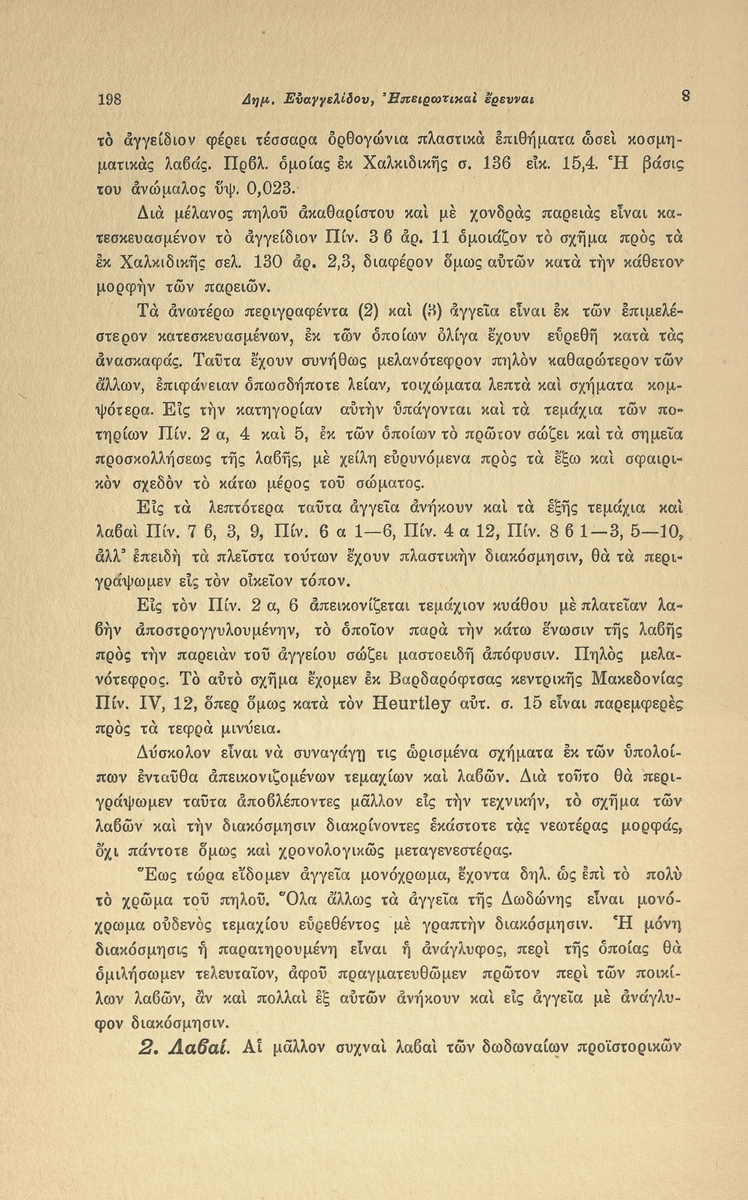 198 Δημ. Εὐαγγελίδου, Ἠπειρωτικαὶ ἔρευναι 8

τὸ ἀγγείδιον φέρει τέσσαρα ὀρθογώνια πλαστικὰ ἐπιθήματα ὡσεὶ κοσμηματικὰς λαβάς. Πρβλ. ὁμοίας ἐκ Χαλκιδικῆς σ. 136 εἰκ. 15,4. Ἡ βάσις του ἀνώμαλος ὕψ. 0,023.

Διὰ μέλανος πηλοῦ ἀκαθαρίστου καὶ μὲ χονδρὰς παρειὰς εἶναι κατεσκευασμένον τὸ ἀγγείδιον Πίν. 3 6 ἀρ. 11 ὁμοιάζον τὸ σχῆμα πρὸς τὰ ἐκ Χαλκιδικῆς σελ. 130 ἀρ. 2,3, διαφέρον ὅμως αὐτῶν κατὰ τὴν κάθετον μορφὴν τῶν παρειῶν.

Τὰ ἀνωτέρω περιγραφέντα (2) καὶ (3) ἀγγεῖα εἶναι ἐκ τῶν ἐπιμελέστερον κατεσκευασμένων, ἐκ τῶν ὁποίων ὀλίγα ἔχουν εὑρεθῆ κατὰ τὰς ἀνασκαφάς. Ταῦτα ἔχουν συνήθως μελανότεφρον πηλὸν καθαρώτερον τῶν ἄλλων, ἐπιφάνειαν ὁπωσδήποτε λείαν, τοιχώματα λεπτὰ καὶ σχήματα κομψότερα. Εἰς τὴν κατηγορίαν αὐτὴν ὑπάγονται καὶ τὰ τεμάχια τῶν ποτηρίων Πίν. 2 α, 4 καὶ 5, ἐκ τῶν ὁποίων τὸ πρῶτον σώζει καὶ τὰ σημεῖα προσκολλήσεως τῆς λαβῆς, μὲ χείλη εὐρυνόμενα πρὸς τὰ ἔξω καὶ σφαιρικὸν σχεδὸν τὸ κάτω μέρος τοῦ σώματος.

Εἰς τὰ λεπτότερα ταῦτα ἀγγεῖα ἀνήκουν καὶ τὰ ἑξῆς τεμάχια καὶ λαβαὶ Πίν. 7 6, 3, 9, Πίν. 6 α 1—6, Πίν. 4 α 12, Πίν. 8 6 1—3, 5—10, ἀλλ' ἐπειδὴ τὰ πλεῖστα τούτων ἔχουν πλαστικὴν διακόσμησιν, θὰ τὰ περιγράψωμεν εἰς τὸν οἰκεῖον τόπον.

Εἰς τὸν Πίν. 2 α, 6 ἀπεικονίζεται τεμάχιον κυάθου μὲ πλατεῖαν λαβὴν ἀποστρογγυλουμένην, τὸ ὁποῖον παρὰ τὴν κάτω ἕνωσιν τῆς λαβῆς πρὸς τὴν παρειὰν τοῦ ἀγγείου σώζει μαστοειδῆ ἀπόφυσιν. Πηλὸς μελανότεφρος. Τὸ αὐτὸ σχῆμα ἔχομεν ἐκ Βαρδαρόφτσας κεντρικῆς Μακεδονίας Πίν. IV, 12, ὅπερ ὅμως κατὰ τὸν Heurtley αὐτ. σ. 15 εἶναι παρεμφερὲς πρὸς τὰ τεφρὰ μινύεια.

Δύσκολον εἶναι νὰ συναγάγῃ τις ὡρισμένα σχήματα ἐκ τῶν ὑπολοίπων ἐνταῦθα ἀπεικονιζομένων τεμαχίων καὶ λαβῶν. Διὰ τοῦτο θὰ περιγράψωμεν ταῦτα ἀποβλέποντες μᾶλλον εἰς τὴν τεχνικήν, τὸ σχῆμα τῶν λαβῶν καὶ τὴν διακόσμησιν διακρίνοντες ἑκάστοτε τὰς νεωτέρας μορφάς, ὄχι πάντοτε ὅμως καὶ χρονολογικῶς μεταγενεστέρας.

Ἕως τώρα εἴδομεν ἀγγεῖα μονόχρωμα, ἔχοντα δηλ. ὡς ἐπὶ τὸ πολὺ τὸ χρῶμα τοῦ πηλοῦ. Ὅλα ἄλλως τὰ ἀγγεῖα τῆς Δωδώνης εἶναι μονόχρωμα οὐδενὸς τεμαχίου εὑρεθέντος μὲ γραπτὴν διακόσμησιν. Ἡ μόνη διακόσμησις ἡ παρατηρουμένη εἶναι ἡ ἀνάγλυφος, περὶ τῆς ὁποίας θὰ ὁμιλήσωμεν τελευταῖον, ἀφοῦ πραγματευθῶμεν πρῶτον περὶ τῶν ποικίλων λαβῶν, ἂν καὶ πολλαὶ ἐξ αὐτῶν ἀνήκουν καὶ εἰς ἀγγεῖα μὲ ἀνάγλυφον διακόσμησιν.

2. Λαβαί. Αἱ μᾶλλον συχναὶ λαβαὶ τῶν δωδωναίων προϊστορικῶν